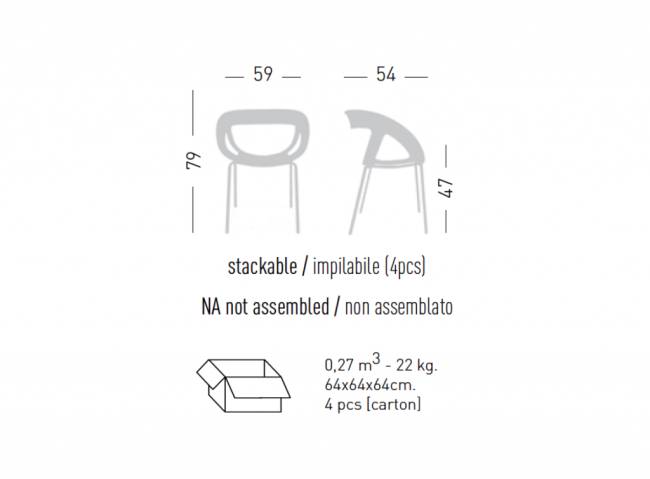 59

54

79

47

stackable / impilabile (4pcs)

NA not assembled / non assemblato

0,27 $m^3$ - 22 kg.
64x64x64cm.
4 pcs [carton]